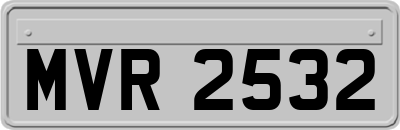 MVR 2532